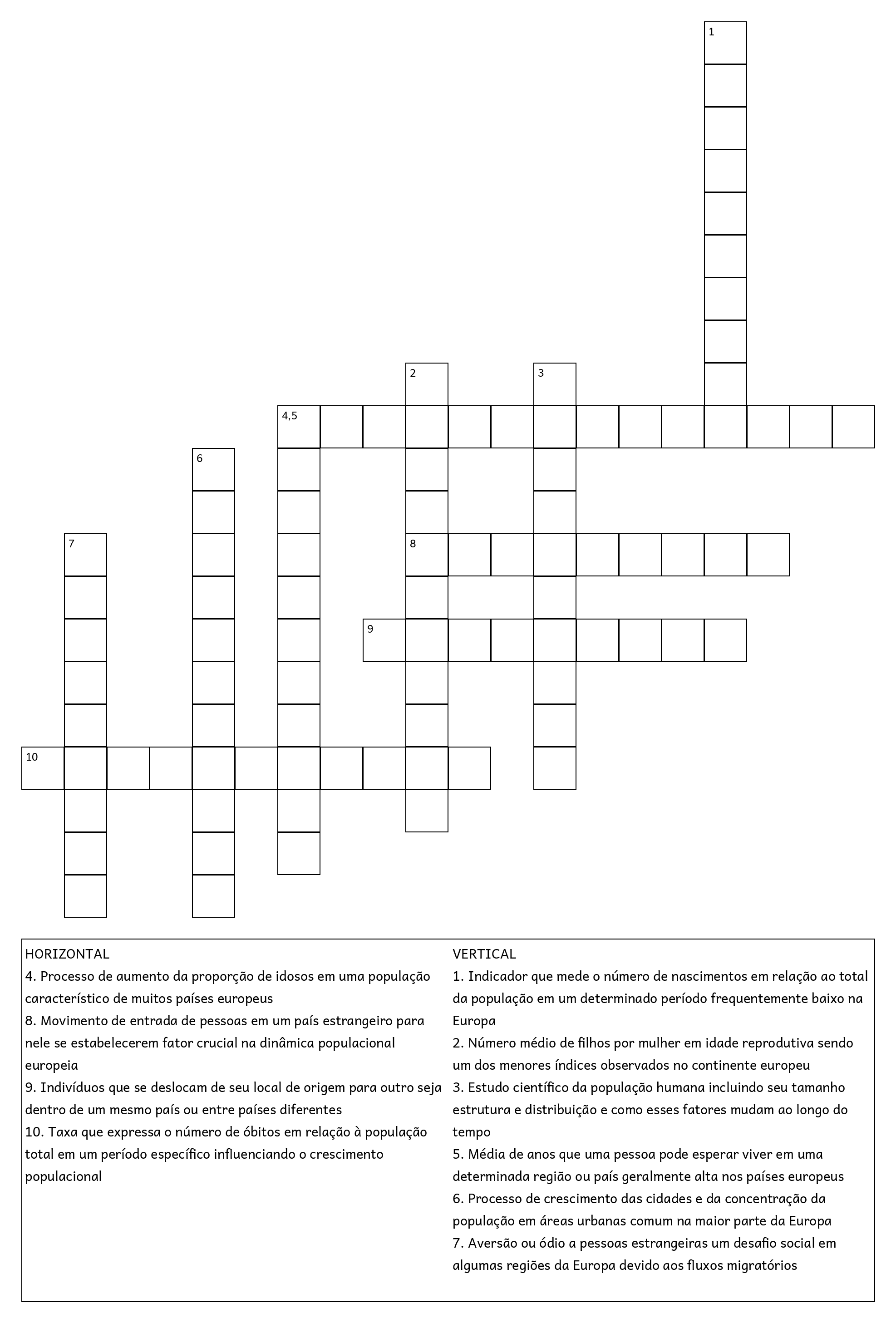 1
2
3
4,5
6
7
8
9
10

HORIZONTAL
4. Processo de aumento da proporção de idosos em uma população característico de muitos países europeus
8. Movimento de entrada de pessoas em um país estrangeiro para nele se estabelecerem fator crucial na dinâmica populacional europeia
9. Indivíduos que se deslocam de seu local de origem para outro seja dentro de um mesmo país ou entre países diferentes
10. Taxa que expressa o número de óbitos em relação à população total em um período específico influenciando o crescimento populacional

VERTICAL
1. Indicador que mede o número de nascimentos em relação ao total da população em um determinado período frequentemente baixo na Europa
2. Número médio de filhos por mulher em idade reprodutiva sendo um dos menores índices observados no continente europeu
3. Estudo científico da população humana incluindo seu tamanho estrutura e distribuição e como esses fatores mudam ao longo do tempo
5. Média de anos que uma pessoa pode esperar viver em uma determinada região ou país geralmente alta nos países europeus
6. Processo de crescimento das cidades e da concentração da população em áreas urbanas comum na maior parte da Europa
7. Aversão ou ódio a pessoas estrangeiras um desafio social em algumas regiões da Europa devido aos fluxos migratórios